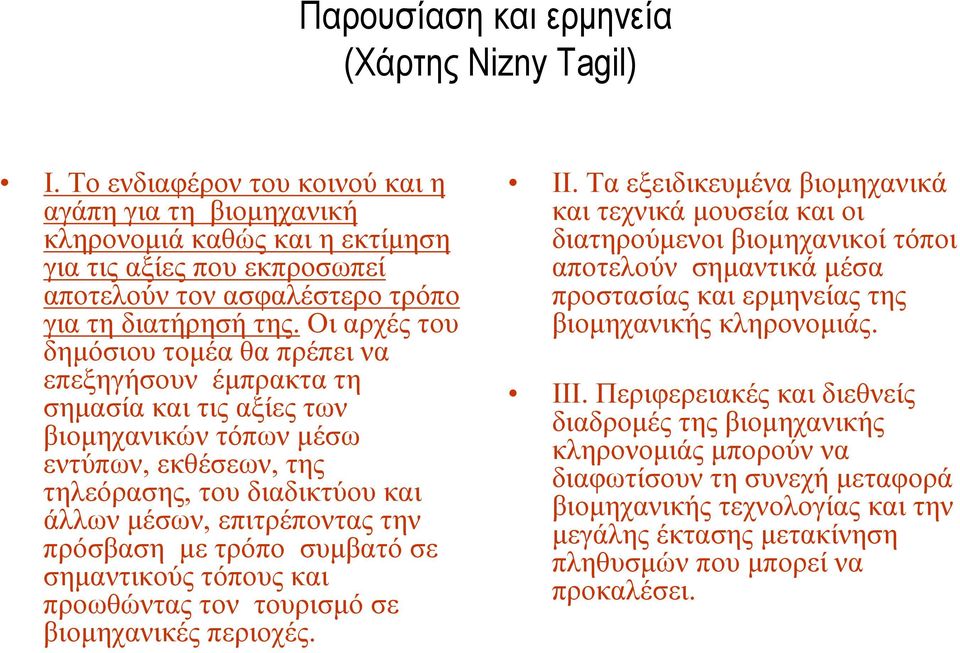 Παρουσίαση και ερμηνεία
(Χάρτης Nizny Tagil)

• I. Το ενδιαφέρον του κοινού και η αγάπη για τη βιομηχανική κληρονομιά καθώς και η εκτίμηση για τις αξίες που εκπροσωπεί αποτελούν τον ασφαλέστερο τρόπο για τη διατήρησή της. Οι αρχές του δημόσιου τομέα θα πρέπει να επεξηγήσουν έμπρακτα τη σημασία και τις αξίες των βιομηχανικών τόπων μέσω εντύπων, εκθέσεων, της τηλεόρασης, του διαδικτύου και άλλων μέσων, επιτρέποντας την πρόσβαση με τρόπο συμβατό σε σημαντικούς τόπους και προωθώντας τον τουρισμό σε βιομηχανικές περιοχές.

• II. Τα εξειδικευμένα βιομηχανικά και τεχνικά μουσεία και οι διατηρούμενοι βιομηχανικοί τόποι αποτελούν σημαντικά μέσα προστασίας και ερμηνείας της βιομηχανικής κληρονομιάς.

• III. Περιφερειακές και διεθνείς διαδρομές της βιομηχανικής κληρονομιάς μπορούν να διαφωτίσουν τη συνεχή μεταφορά βιομηχανικής τεχνολογίας και την μεγάλης έκτασης μετακίνηση πληθυσμών που μπορεί να προκαλέσει.